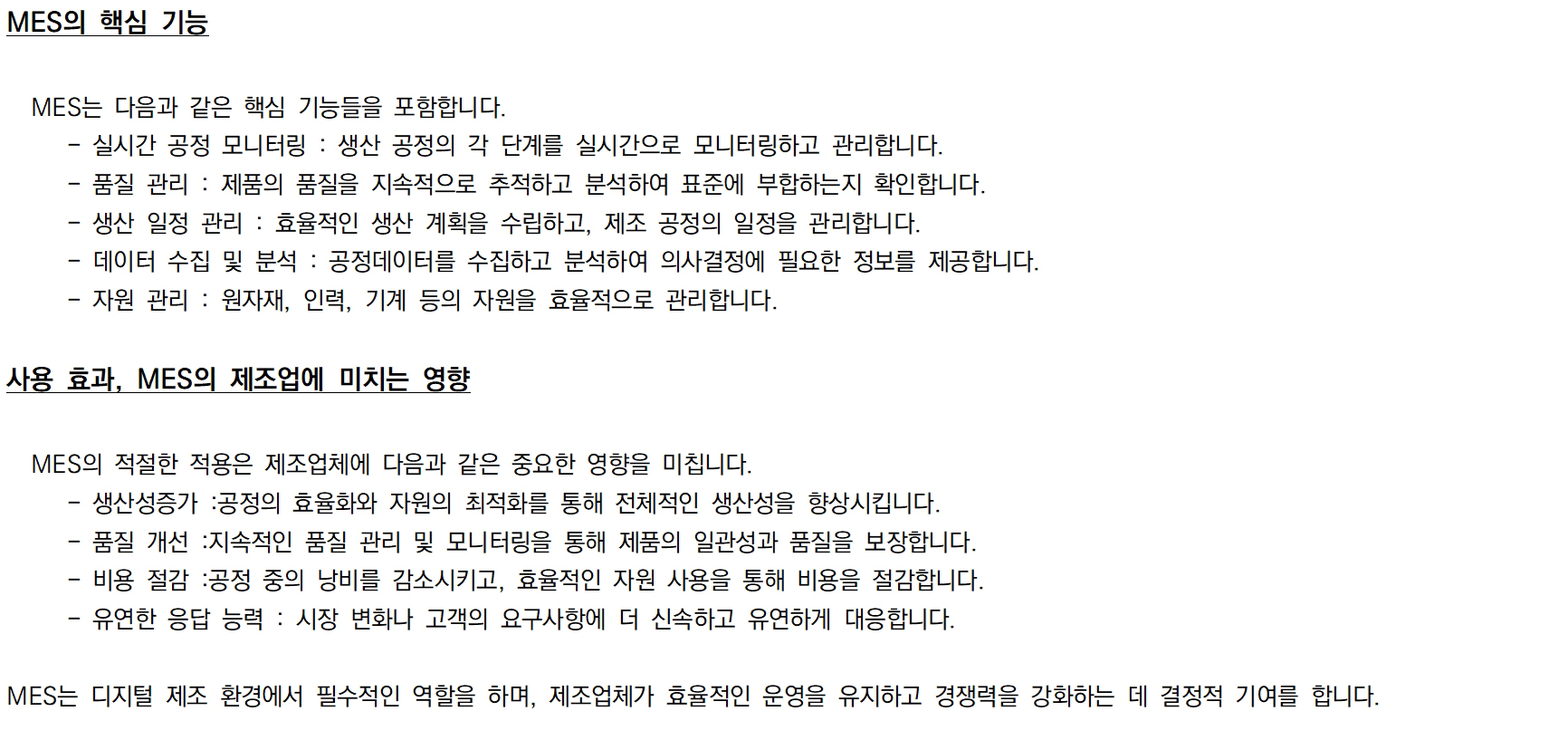 MES의 핵심 기능

MES는 다음과 같은 핵심 기능들을 포함합니다.
- 실시간 공정 모니터링 : 생산 공정의 각 단계를 실시간으로 모니터링하고 관리합니다.
- 품질 관리 : 제품의 품질을 지속적으로 추적하고 분석하여 표준에 부합하는지 확인합니다.
- 생산 일정 관리 : 효율적인 생산 계획을 수립하고, 제조 공정의 일정을 관리합니다.
- 데이터 수집 및 분석 : 공정데이터를 수집하고 분석하여 의사결정에 필요한 정보를 제공합니다.
- 자원 관리 : 원자재, 인력, 기계 등의 자원을 효율적으로 관리합니다.

사용 효과, MES의 제조업에 미치는 영향

MES의 적절한 적용은 제조업체에 다음과 같은 중요한 영향을 미칩니다.
- 생산성증가 :공정의 효율화와 자원의 최적화를 통해 전체적인 생산성을 향상시킵니다.
- 품질 개선 :지속적인 품질 관리 및 모니터링을 통해 제품의 일관성과 품질을 보장합니다.
- 비용 절감 :공정 중의 낭비를 감소시키고, 효율적인 자원 사용을 통해 비용을 절감합니다.
- 유연한 응답 능력 : 시장 변화나 고객의 요구사항에 더 신속하고 유연하게 대응합니다.

MES는 디지털 제조 환경에서 필수적인 역할을 하며, 제조업체가 효율적인 운영을 유지하고 경쟁력을 강화하는 데 결정적 기여를 합니다.